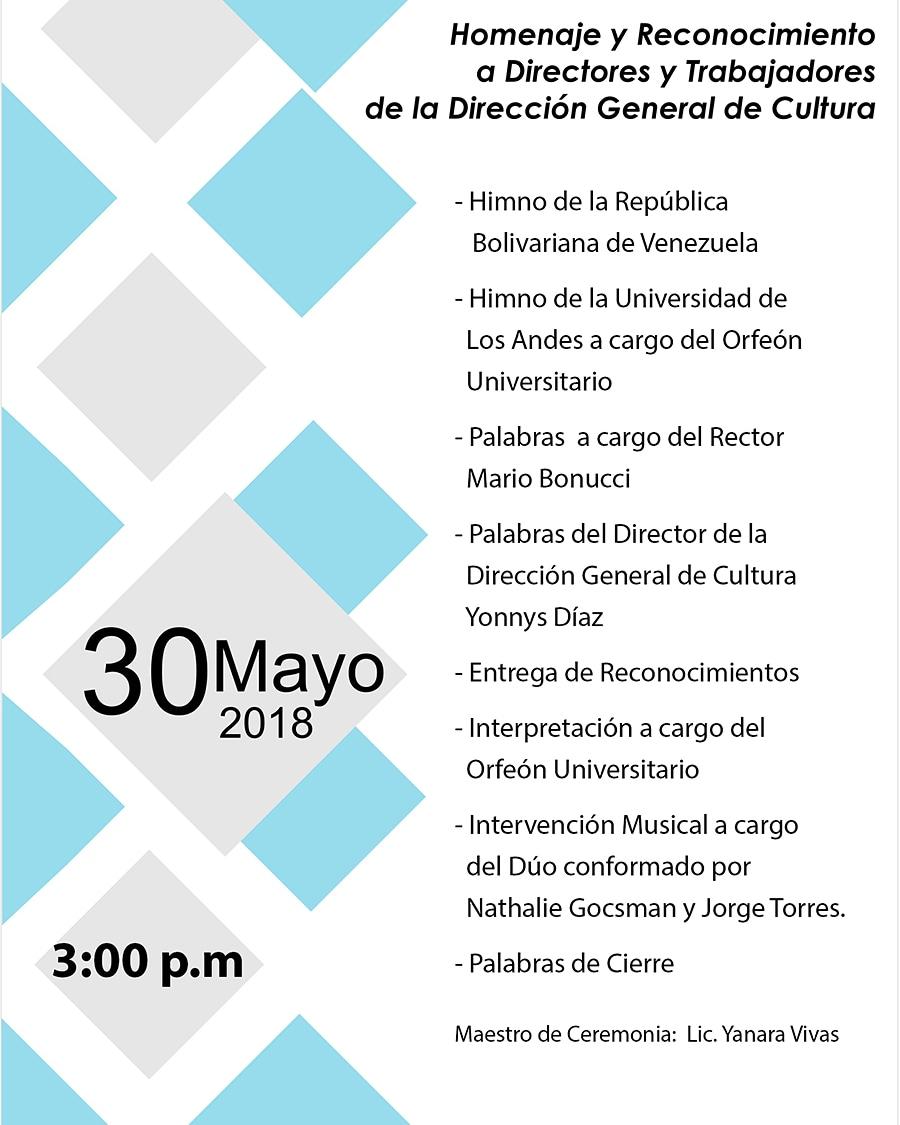 Homenaje y Reconocimiento a Directores y Trabajadores de la Dirección General de Cultura

- Himno de la República Bolivariana de Venezuela

- Himno de la Universidad de Los Andes a cargo del Orfeón Universitario

- Palabras a cargo del Rector Mario Bonucci

- Palabras del Director de la Dirección General de Cultura Yonnys Díaz

- Entrega de Reconocimientos

- Interpretación a cargo del Orfeón Universitario

- Intervención Musical a cargo del Dúo conformado por Nathalie Gocsman y Jorge Torres.

- Palabras de Cierre

Maestro de Ceremonia: Lic. Yanara Vivas

30 Mayo 2018

3:00 p.m